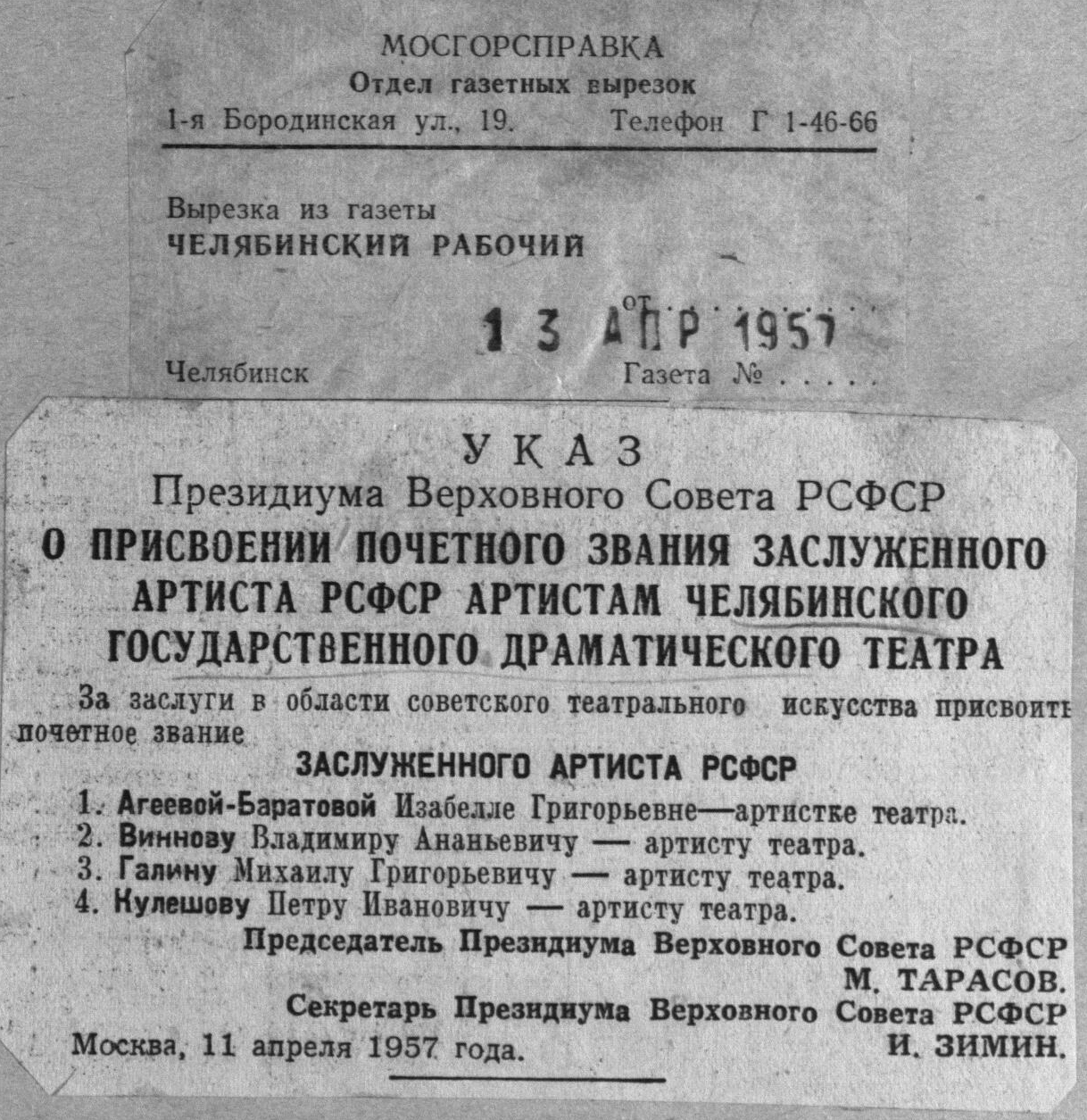 МОСГОРСПРАВКА
Отдел газетных вырезок
1-я Бородинская ул., 19. Телефон Г 1-46-66

Вырезка из газеты
ЧЕЛЯБИНСКИЙ РАБОЧИЙ

от 13 АПР 1957

Челябинск Газета № . . . .

УКАЗ
Президиума Верховного Совета РСФСР
О ПРИСВОЕНИИ ПОЧЕТНОГО ЗВАНИЯ ЗАСЛУЖЕННОГО АРТИСТА РСФСР АРТИСТАМ ЧЕЛЯБИНСКОГО ГОСУДАРСТВЕННОГО ДРАМАТИЧЕСКОГО ТЕАТРА

За заслуги в области советского театрального искусства присвоить почетное звание

ЗАСЛУЖЕННОГО АРТИСТА РСФСР

1. Агеевой-Баратовой Изабелле Григорьевне—артистке театра.
2. Виннову Владимиру Ананьевичу — артисту театра.
3. Галину Михаилу Григорьевичу — артисту театра.
4. Кулешову Петру Ивановичу — артисту театра.

Председатель Президиума Верховного Совета РСФСР
М. ТАРАСОВ.
Секретарь Президиума Верховного Совета РСФСР
И. ЗИМИН.
Москва, 11 апреля 1957 года.